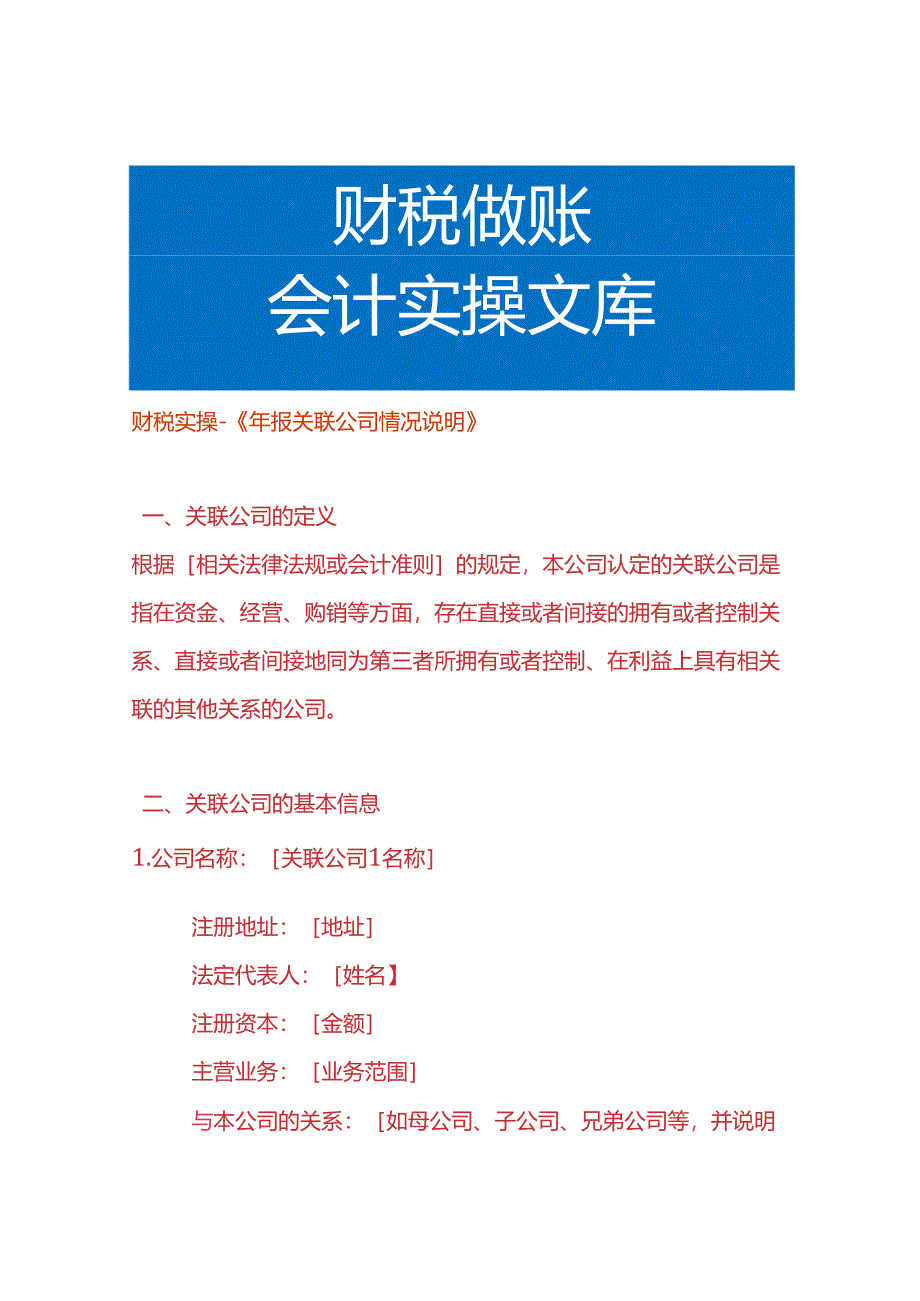 财税做账
会计实操文库

财税实操-《年报关联公司情况说明》

一、关联公司的定义

根据［相关法律法规或会计准则］的规定，本公司认定的关联公司是指在资金、经营、购销等方面，存在直接或者间接的拥有或者控制关系、直接或者间接地同为第三者所拥有或者控制、在利益上具有相关联的其他关系的公司。

二、关联公司的基本信息

1.公司名称：［关联公司1名称］

注册地址：［地址］

法定代表人：［姓名】

注册资本：［金额］

主营业务：［业务范围］

与本公司的关系：［如母公司、子公司、兄弟公司等，并说明